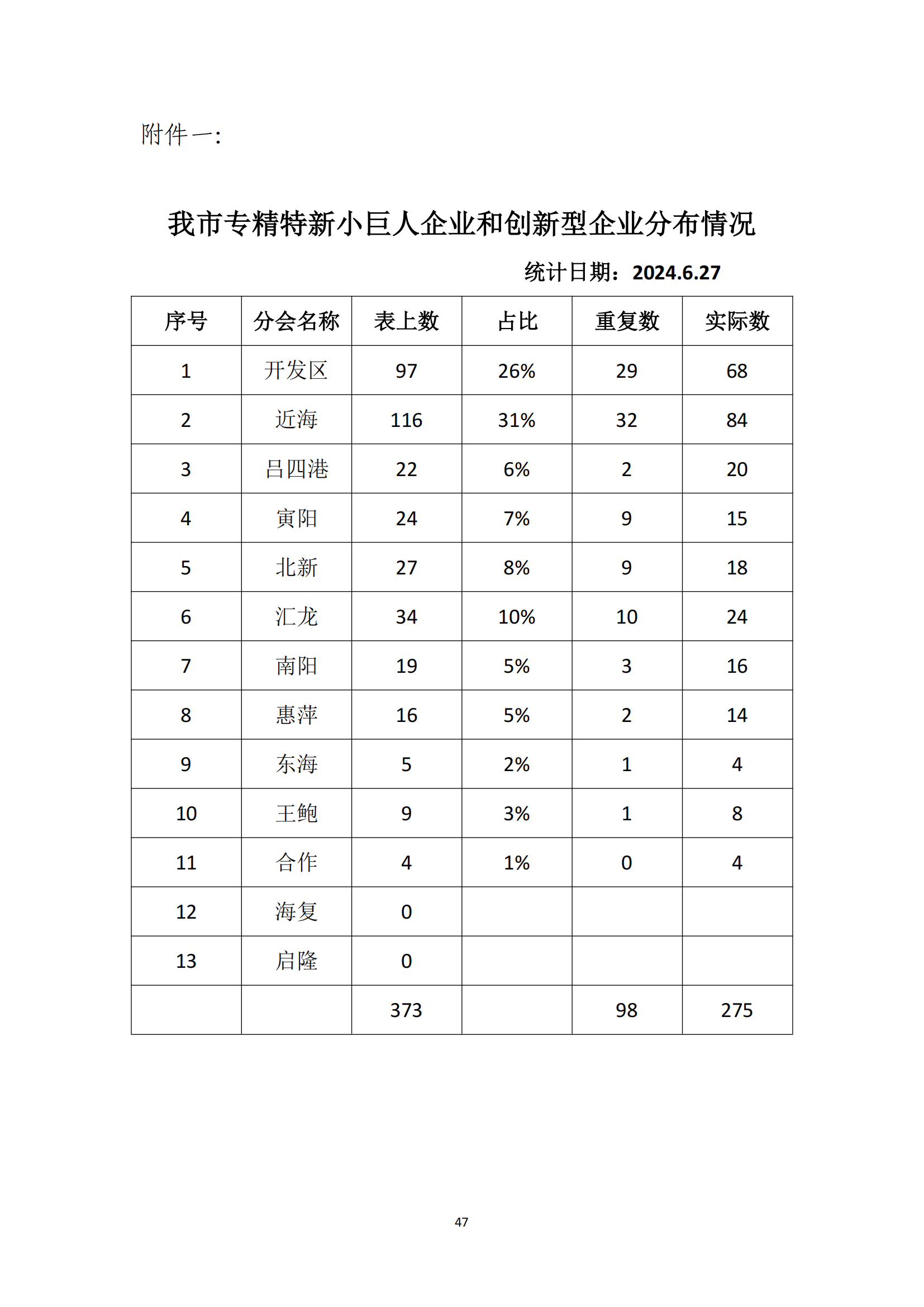 附件一:

我市专精特新小巨人企业和创新型企业分布情况

统计日期：2024.6.27

| 序号 | 分会名称 | 表上数 | 占比 | 重复数 | 实际数 |
|---|---|---|---|---|---|
| 1 | 开发区 | 97 | 26% | 29 | 68 |
| 2 | 近海 | 116 | 31% | 32 | 84 |
| 3 | 吕四港 | 22 | 6% | 2 | 20 |
| 4 | 寅阳 | 24 | 7% | 9 | 15 |
| 5 | 北新 | 27 | 8% | 9 | 18 |
| 6 | 汇龙 | 34 | 10% | 10 | 24 |
| 7 | 南阳 | 19 | 5% | 3 | 16 |
| 8 | 惠萍 | 16 | 5% | 2 | 14 |
| 9 | 东海 | 5 | 2% | 1 | 4 |
| 10 | 王鲍 | 9 | 3% | 1 | 8 |
| 11 | 合作 | 4 | 1% | 0 | 4 |
| 12 | 海复 | 0 | | | |
| 13 | 启隆 | 0 | | | |
| | | 373 | | 98 | 275 |

47